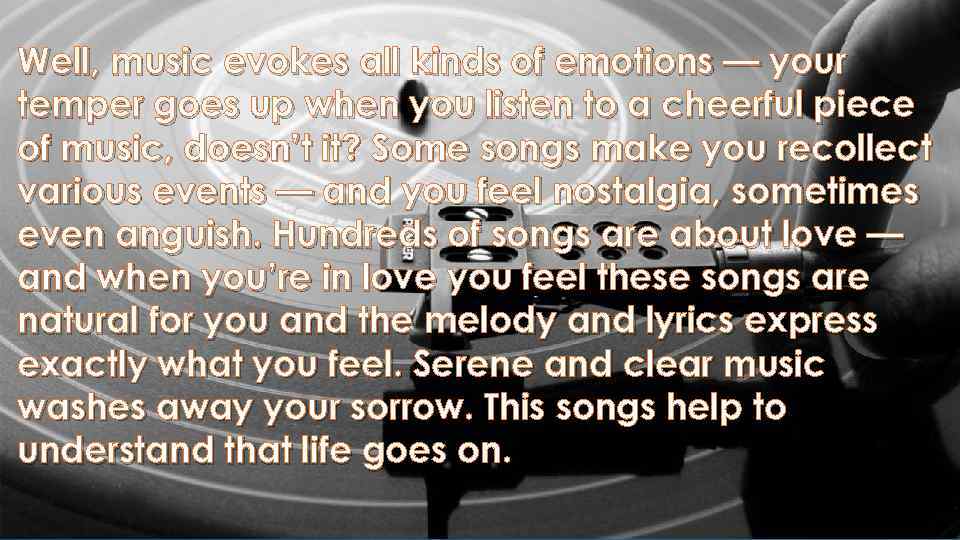 Well, music evokes all kinds of emotions — your temper goes up when you listen to a cheerful piece of music, doesn't it? Some songs make you recollect various events — and you feel nostalgia, sometimes even anguish. Hundreds of songs are about love — and when you're in love you feel these songs are natural for you and the melody and lyrics express exactly what you feel. Serene and clear music washes away your sorrow. This songs help to understand that life goes on.